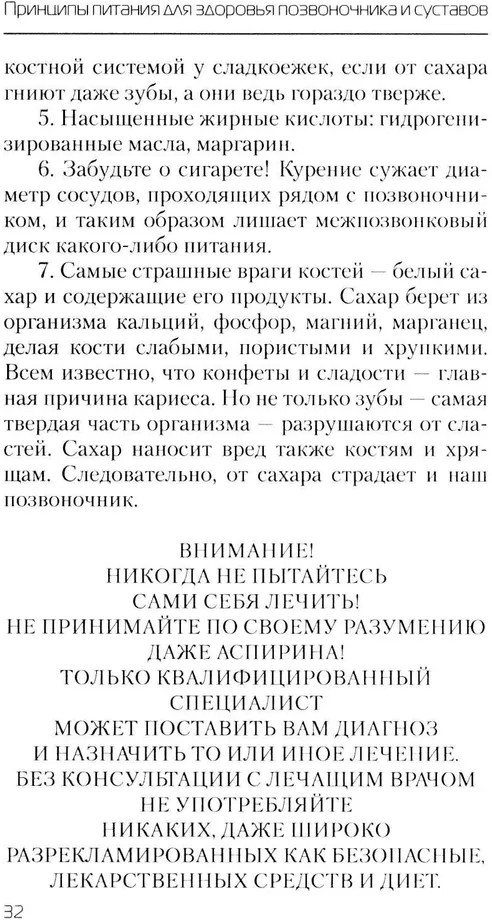 Принципы питания для здоровья позвоночника и суставов

костной системой у сладкоежек, если от сахара гниют даже зубы, а они ведь гораздо тверже.

5. Насыщенные жирные кислоты: гидрогенизированные масла, маргарин.

6. Забудьте о сигарете! Курение сужает диаметр сосудов, проходящих рядом с позвоночником, и таким образом лишает межпозвонковый диск какого-либо питания.

7. Самые страшные враги костей — белый сахар и содержащие его продукты. Сахар берет из организма кальций, фосфор, магний, марганец, делая кости слабыми, пористыми и хрупкими. Всем известно, что конфеты и сладости — главная причина кариеса. Но не только зубы — самая твердая часть организма — разрушаются от сластей. Сахар наносит вред также костям и хрящам. Следовательно, от сахара страдает и наш позвоночник.

ВНИМАНИЕ!
НИКОГДА НЕ ПЫТАЙТЕСЬ
САМИ СЕБЯ ЛЕЧИТЬ!
НЕ ПРИНИМАЙТЕ ПО СВОЕМУ РАЗУМЕНИЮ
ДАЖЕ АСПИРИНА!
ТОЛЬКО КВАЛИФИЦИРОВАННЫЙ
СПЕЦИАЛИСТ
МОЖЕТ ПОСТАВИТЬ ВАМ ДИАГНОЗ
И НАЗНАЧИТЬ ТО ИЛИ ИНОЕ ЛЕЧЕНИЕ.
БЕЗ КОНСУЛЬТАЦИИ С ЛЕЧАЩИМ ВРАЧОМ
НЕ УПОТРЕБЛЯЙТЕ
НИКАКИХ, ДАЖЕ ШИРОКО
РАЗРЕКЛАМИРОВАННЫХ КАК БЕЗОПАСНЫЕ,
ЛЕКАРСТВЕННЫХ СРЕДСТВ И ДИЕТ.

32